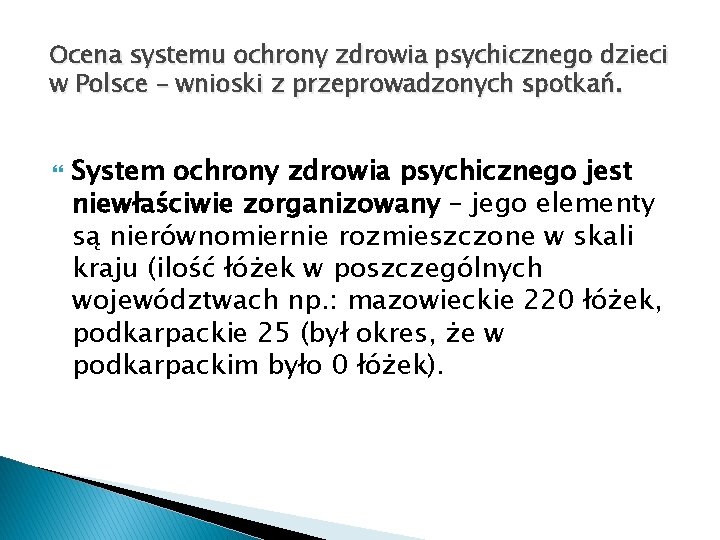 Ocena systemu ochrony zdrowia psychicznego dzieci w Polsce – wnioski z przeprowadzonych spotkań.

System ochrony zdrowia psychicznego jest niewłaściwie zorganizowany – jego elementy są nierównomiernie rozmieszczone w skali kraju (ilość łóżek w poszczególnych województwach np.: mazowieckie 220 łóżek, podkarpackie 25 (był okres, że w podkarpackim było 0 łóżek).